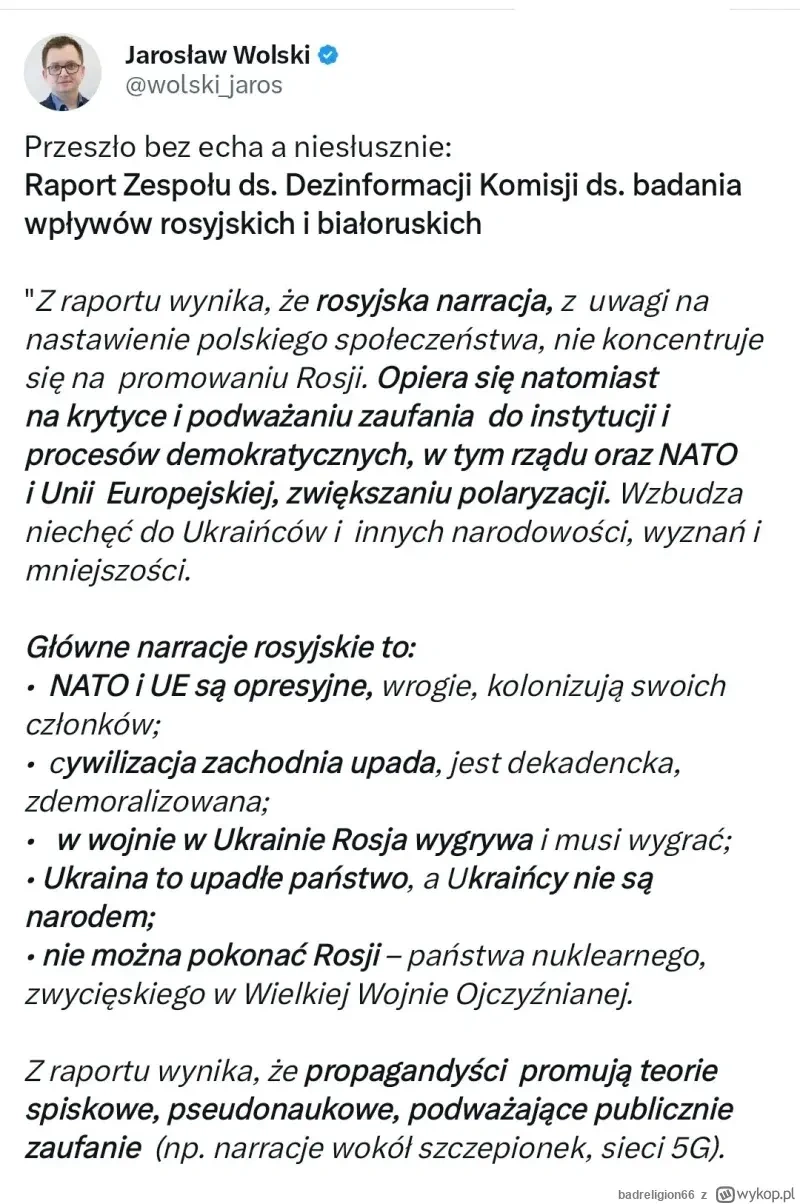 Jarosław Wolski
@wolski_jaros

Przeszło bez echa a niesłusznie:
Raport Zespołu ds. Dezinformacji Komisji ds. badania wpływów rosyjskich i białoruskich

"Z raportu wynika, że rosyjska narracja, z uwagi na nastawienie polskiego społeczeństwa, nie koncentruje się na promowaniu Rosji. Opiera się natomiast na krytyce i podważaniu zaufania do instytucji i procesów demokratycznych, w tym rządu oraz NATO i Unii Europejskiej, zwiększaniu polaryzacji. Wzbudza niechęć do Ukraińców i innych narodowości, wyznań i mniejszości.

Główne narracje rosyjskie to:
• NATO i UE są opresyjne, wrogie, kolonizują swoich członków;
• cywilizacja zachodnia upada, jest dekadencka, zdemoralizowana;
• w wojnie w Ukrainie Rosja wygrywa i musi wygrać;
• Ukraina to upadłe państwo, a Ukraińcy nie są narodem;
• nie można pokonać Rosji – państwa nuklearnego, zwycięskiego w Wielkiej Wojnie Ojczyźnianej.

Z raportu wynika, że propagandyści promują teorie spiskowe, pseudonaukowe, podważające publicznie zaufanie (np. narracje wokół szczepionek, sieci 5G).

badreligion66 z wykop.pl